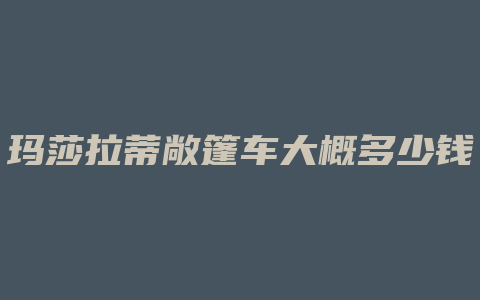 玛莎拉蒂敞篷车大概多少钱